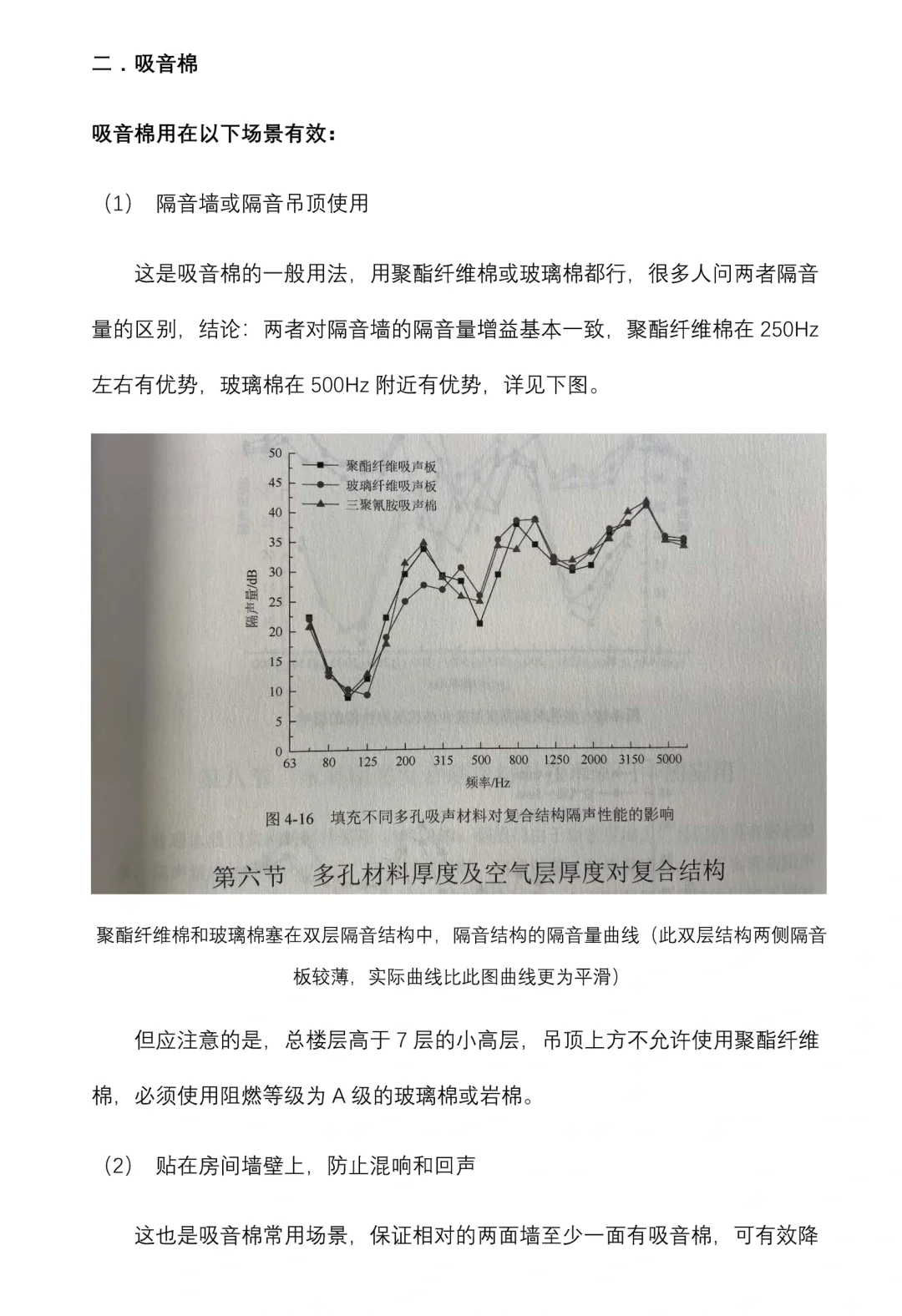 二．吸音棉

吸音棉用在以下场景有效：

（1） 隔音墙或隔音吊顶使用

这是吸音棉的一般用法，用聚酯纤维棉或玻璃棉都行，很多人问两者隔音量的区别，结论：两者对隔音墙的隔音量增益基本一致，聚酯纤维棉在 250Hz 左右有优势，玻璃棉在 500Hz 附近有优势，详见下图。

50
45
40
35
30
25
20
15
10
5
0

隔声量/dB

聚酯纤维吸声板
玻璃纤维吸声板
三聚氰胺吸声棉

63 80 125 200 315 500 800 1250 2000 3150 5000

频率/Hz

图 4-16 填充不同多孔吸声材料对复合结构隔声性能的影响

第六节 多孔材料厚度及空气层厚度对复合结构

聚酯纤维棉和玻璃棉塞在双层隔音结构中，隔音结构的隔音量曲线（此双层结构两侧隔音板较薄，实际曲线比此图曲线更为平滑）

但应注意的是，总楼层高于 7 层的小高层，吊顶上方不允许使用聚酯纤维棉，必须使用阻燃等级为 A 级的玻璃棉或岩棉。

（2） 贴在房间墙壁上，防止混响和回声

这也是吸音棉常用场景，保证相对的两面墙至少一面有吸音棉，可有效降